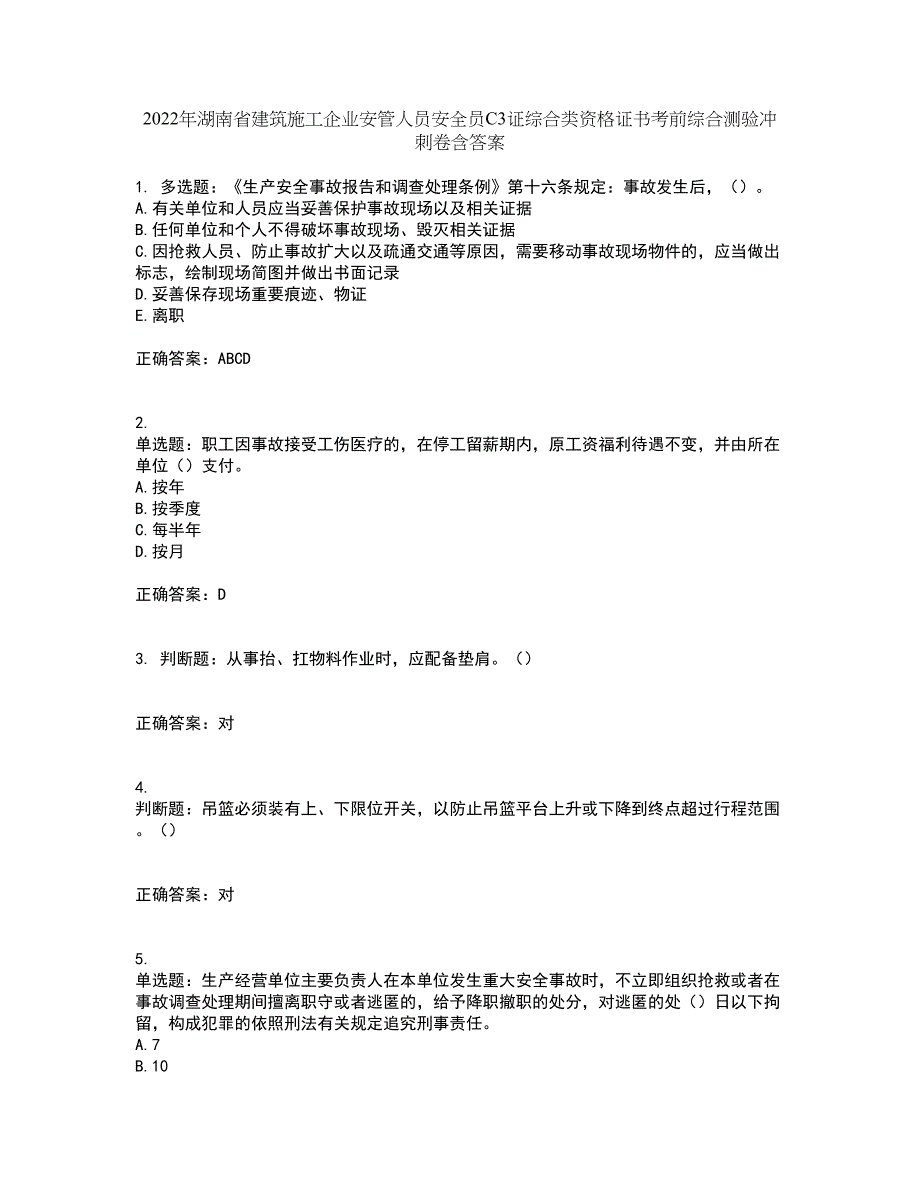 2022年湖南省建筑施工企业安管人员安全员C3证综合类资格证书考前综合测验冲刺卷含答案

1. 多选题：《生产安全事故报告和调查处理条例》第十六条规定：事故发生后，（）。
A.有关单位和人员应当妥善保护事故现场以及相关证据
B.任何单位和个人不得破坏事故现场、毁灭相关证据
C.因抢救人员、防止事故扩大以及疏通交通等原因，需要移动事故现场物件的，应当做出标志，绘制现场简图并做出书面记录
D.妥善保存现场重要痕迹、物证
E.离职

正确答案：ABCD

2.
单选题：职工因事故接受工伤医疗的，在停工留薪期内，原工资福利待遇不变，并由所在单位（）支付。
A.按年
B.按季度
C.每半年
D.按月

正确答案：D

3. 判断题：从事抬、扛物料作业时，应配备垫肩。（）

正确答案：对

4.
判断题：吊篮必须装有上、下限位开关，以防止吊篮平台上升或下降到终点超过行程范围。（）

正确答案：对

5.
单选题：生产经营单位主要负责人在本单位发生重大安全事故时，不立即组织抢救或者在事故调查处理期间擅离职守或者逃匿的，给予降职撤职的处分，对逃匿的处（）日以下拘留，构成犯罪的依照刑法有关规定追究刑事责任。
A.7
B.10